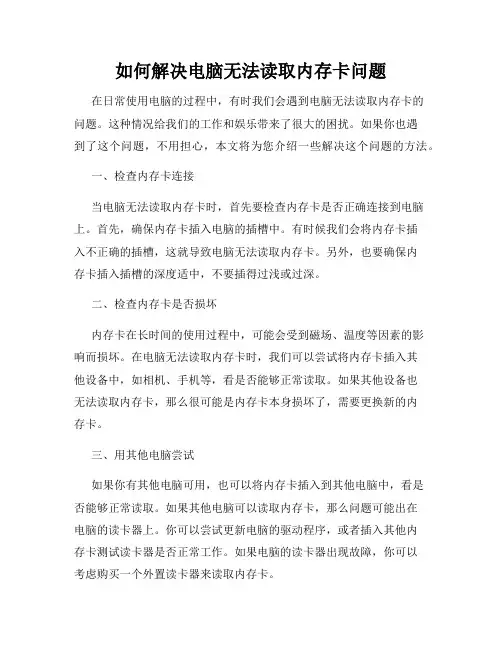 如何解决电脑无法读取内存卡问题

在日常使用电脑的过程中，有时我们会遇到电脑无法读取内存卡的问题。这种情况给我们的工作和娱乐带来了很大的困扰。如果你也遇到了这个问题，不用担心，本文将为您介绍一些解决这个问题的方法。

一、检查内存卡连接

当电脑无法读取内存卡时，首先要检查内存卡是否正确连接到电脑上。首先，确保内存卡插入电脑的插槽中。有时候我们会将内存卡插入不正确的插槽，这就导致电脑无法读取内存卡。另外，也要确保内存卡插入插槽的深度适中，不要插得过浅或过深。

二、检查内存卡是否损坏

内存卡在长时间的使用过程中，可能会受到磁场、温度等因素的影响而损坏。在电脑无法读取内存卡时，我们可以尝试将内存卡插入其他设备中，如相机、手机等，看是否能够正常读取。如果其他设备也无法读取内存卡，那么很可能是内存卡本身损坏了，需要更换新的内存卡。

三、用其他电脑尝试

如果你有其他电脑可用，也可以将内存卡插入到其他电脑中，看是否能够正常读取。如果其他电脑可以读取内存卡，那么问题可能出在电脑的读卡器上。你可以尝试更新电脑的驱动程序，或者插入其他内存卡测试读卡器是否正常工作。如果电脑的读卡器出现故障，你可以考虑购买一个外置读卡器来读取内存卡。